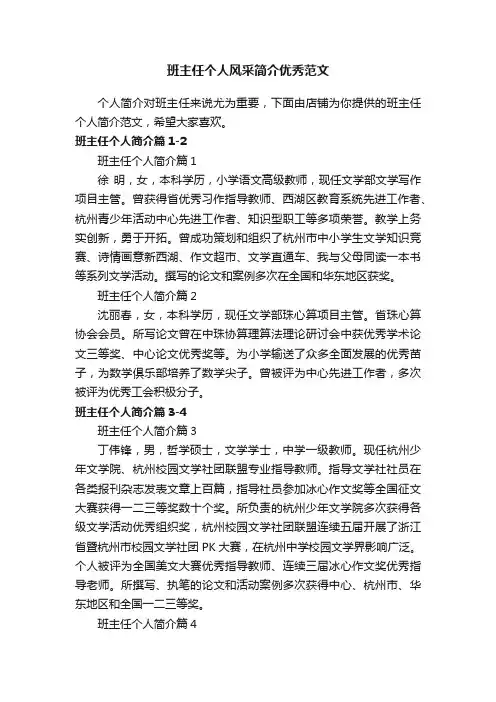 班主任个人风采简介优秀范文

个人简介对班主任来说尤为重要，下面由店铺为你提供的班主任个人简介范文，希望大家喜欢。

班主任个人简介篇 1-2

班主任个人简介篇 1

徐 明，女，本科学历，小学语文高级教师，现任文学部文学写作项目主管。曾获得省优秀习作指导教师、西湖区教育系统先进工作者、杭州青少年活动中心先进工作者、知识型职工等多项荣誉。教学上务实创新，勇于开拓。曾成功策划和组织了杭州市中小学生文学知识竞赛、诗情画意新西湖、作文超市、文学直通车、我与父母同读一本书等系列文学活动。撰写的论文和案例多次在全国和华东地区获奖。

班主任个人简介篇 2

沈丽春，女，本科学历，现任文学部珠心算项目主管。省珠心算协会会员。所写论文曾在中珠协算理算法理论研讨会中获优秀学术论文三等奖、中心论文优秀奖等。为小学输送了众多全面发展的优秀苗子，为数学俱乐部培养了数学尖子。曾被评为中心先进工作者，多次被评为优秀工会积极分子。

班主任个人简介篇 3-4

班主任个人简介篇 3

丁伟锋，男，哲学硕士，文学学士，中学一级教师。现任杭州少年文学院、杭州校园文学社团联盟专业指导教师。指导文学社社员在各类报刊杂志发表文章上百篇，指导社员参加冰心作文奖等全国征文大赛获得一二三等奖数十个奖。所负责的杭州少年文学院多次获得各级文学活动优秀组织奖，杭州校园文学社团联盟连续五届开展了浙江省暨杭州市校园文学社团 PK 大赛，在杭州中学校园文学界影响广泛。个人被评为全国美文大赛优秀指导教师、连续三届冰心作文奖优秀指导老师。所撰写、执笔的论文和活动案例多次获得中心、杭州市、华东地区和全国一二三等奖。

班主任个人简介篇 4